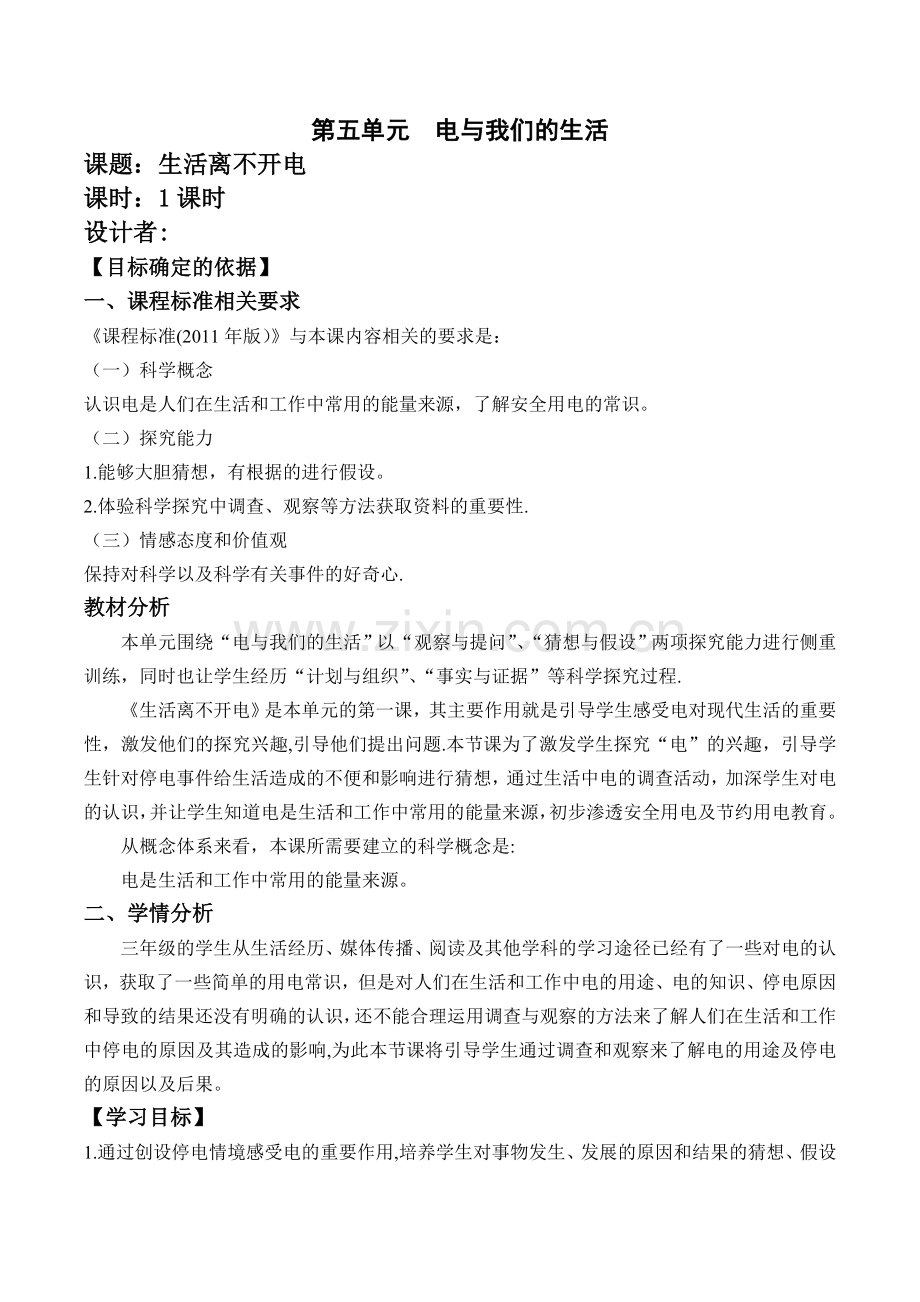 第五单元 电与我们的生活

课题：生活离不开电

课时：1课时

设计者：

【目标确定的依据】

一、课程标准相关要求

《课程标准(2011年版)》与本课内容相关的要求是：

（一）科学概念

认识电是人们在生活和工作中常用的能量来源，了解安全用电的常识。

（二）探究能力

1.能够大胆猜想，有根据的进行假设。

2.体验科学探究中调查、观察等方法获取资料的重要性.

（三）情感态度和价值观

保持对科学以及科学有关事件的好奇心.

教材分析

本单元围绕“电与我们的生活”以“观察与提问”、“猜想与假设”两项探究能力进行侧重训练，同时也让学生经历“计划与组织”、“事实与证据”等科学探究过程.

《生活离不开电》是本单元的第一课，其主要作用就是引导学生感受电对现代生活的重要性，激发他们的探究兴趣,引导他们提出问题.本节课为了激发学生探究“电”的兴趣，引导学生针对停电事件给生活造成的不便和影响进行猜想，通过生活中电的调查活动，加深学生对电的认识，并让学生知道电是生活和工作中常用的能量来源，初步渗透安全用电及节约用电教育。

从概念体系来看，本课所需要建立的科学概念是:

电是生活和工作中常用的能量来源。

二、学情分析

三年级的学生从生活经历、媒体传播、阅读及其他学科的学习途径已经有了一些对电的认识，获取了一些简单的用电常识，但是对人们在生活和工作中电的用途、电的知识、停电原因和导致的结果还没有明确的认识，还不能合理运用调查与观察的方法来了解人们在生活和工作中停电的原因及其造成的影响,为此本节课将引导学生通过调查和观察来了解电的用途及停电的原因以及后果。

【学习目标】

1.通过创设停电情境感受电的重要作用,培养学生对事物发生、发展的原因和结果的猜想、假设

www.zixin.com.cn